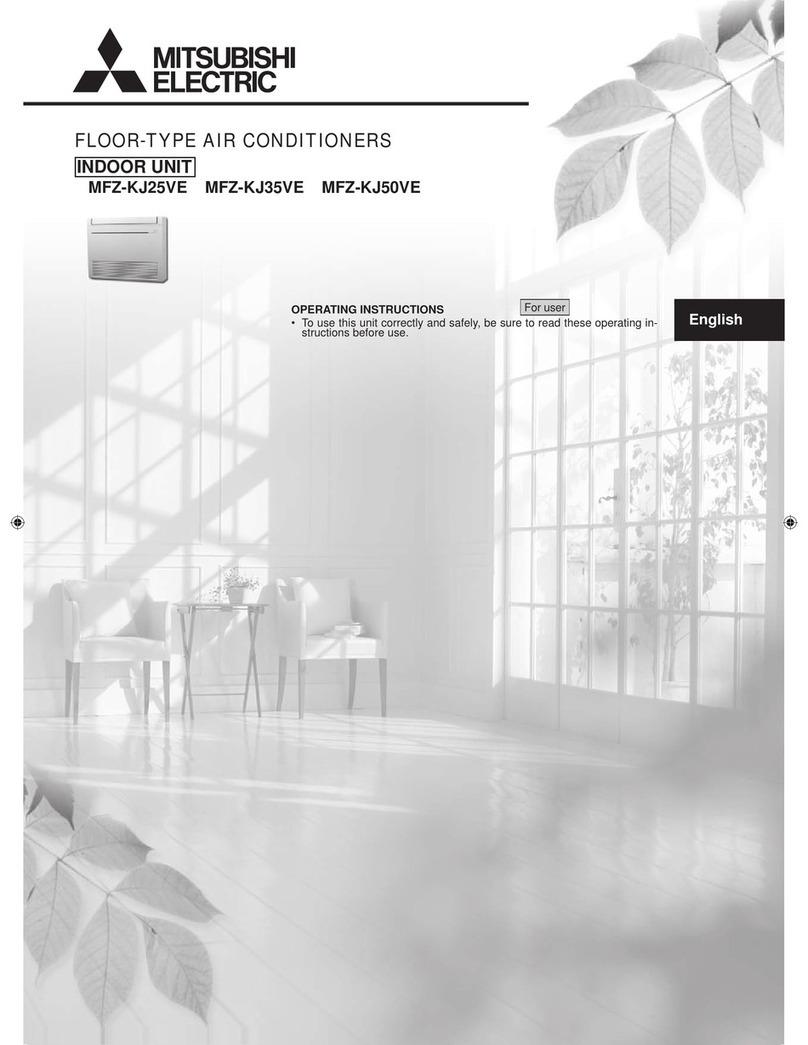 MITSUBISHI ELECTRIC

FLOOR-TYPE AIR CONDITIONERS

INDOOR UNIT

MFZ-KJ25VE MFZ-KJ35VE MFZ-KJ50VE

OPERATING INSTRUCTIONS

For user

• To use this unit correctly and safely, be sure to read these operating instructions before use.

English